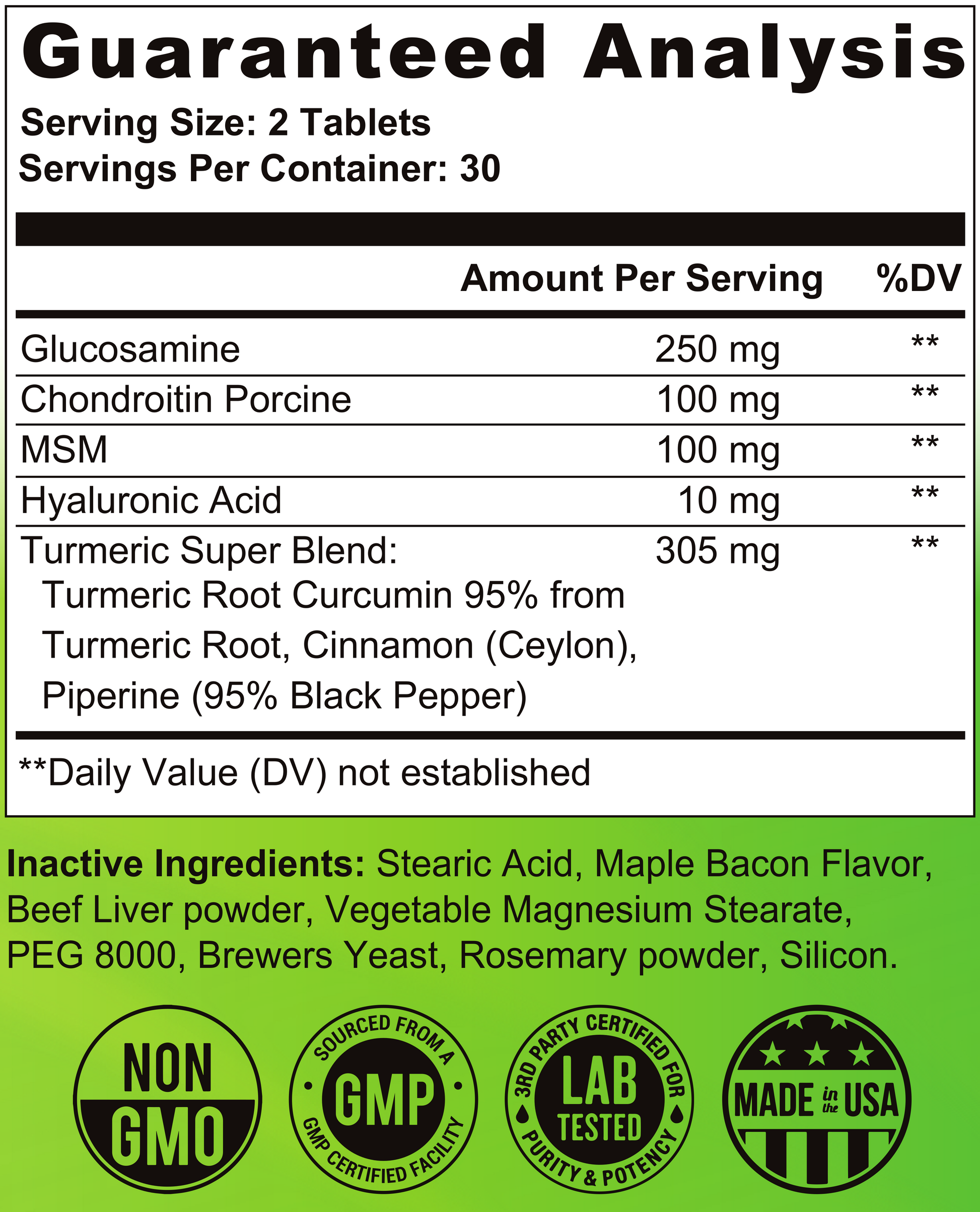 Guaranteed Analysis

Serving Size: 2 Tablets
Servings Per Container: 30

| | Amount Per Serving | %DV |
|---|---|---|
| Glucosamine | 250 mg | ** |
| Chondroitin Porcine | 100 mg | ** |
| MSM | 100 mg | ** |
| Hyaluronic Acid | 10 mg | ** |
| Turmeric Super Blend: Turmeric Root Curcumin 95% from Turmeric Root, Cinnamon (Ceylon), Piperine (95% Black Pepper) | 305 mg | ** |

**Daily Value (DV) not established

Inactive Ingredients: Stearic Acid, Maple Bacon Flavor, Beef Liver powder, Vegetable Magnesium Stearate, PEG 8000, Brewers Yeast, Rosemary powder, Silicon.

NON GMO

SOURCED FROM A GMP GMP CERTIFIED FACILITY

3RD PARTY CERTIFIED FOR LAB TESTED PURITY & POTENCY

MADE in the USA